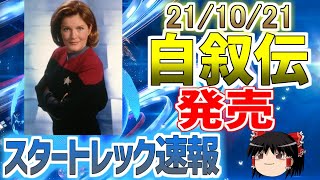 21/10/21
自叙伝
発売
スタートレック速報